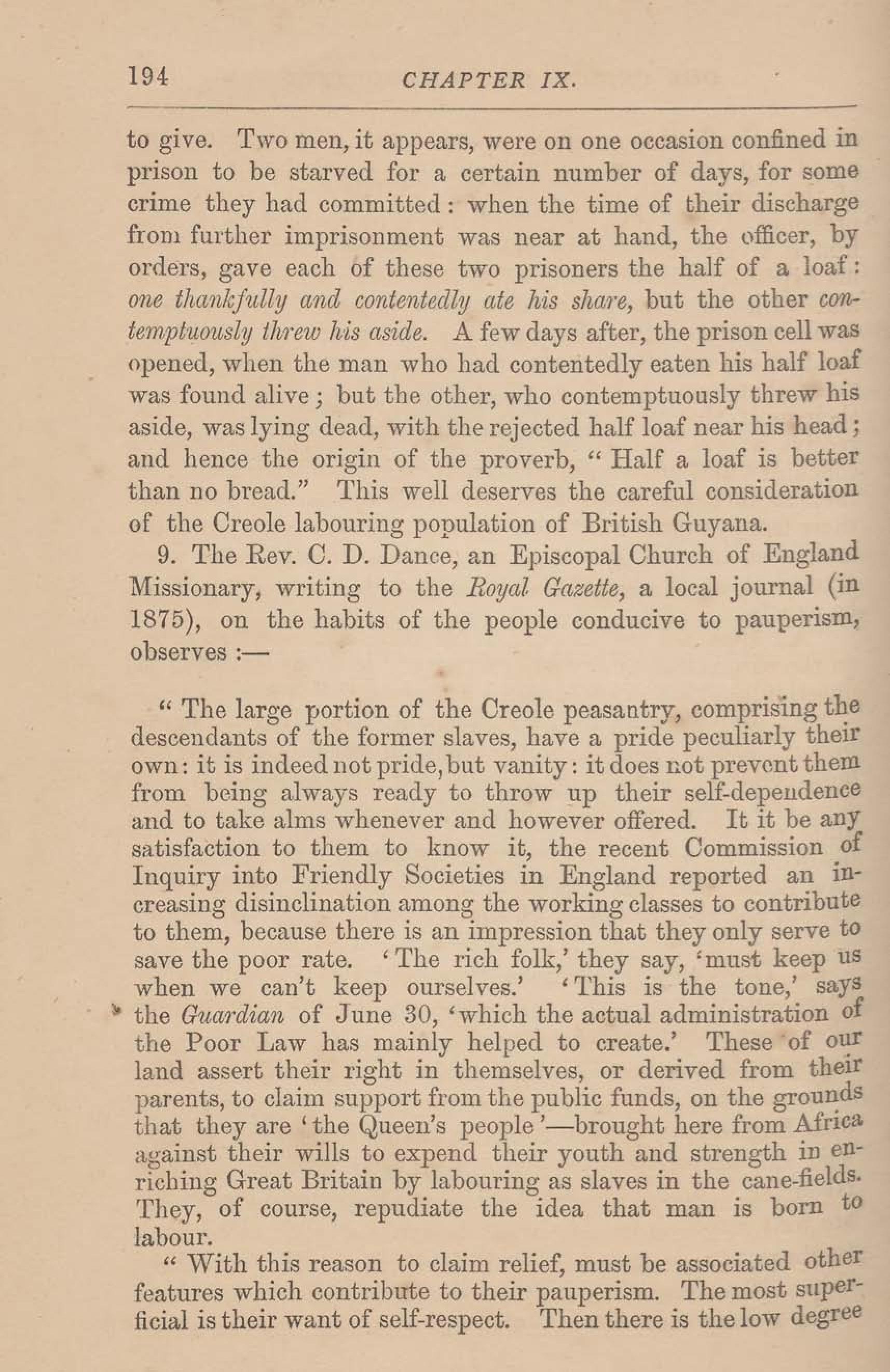 194 CHAPTER IX.

to give. Two men, it appears, were on one occasion confined in prison to be starved for a certain number of days, for some crime they had committed: when the time of their discharge from further imprisonment was near at hand, the officer, by orders, gave each of these two prisoners the half of a loaf: one thankfully and contentedly ate his share, but the other contemptuously threw his aside. A few days after, the prison cell was opened, when the man who had contentedly eaten his half loaf was found alive; but the other, who contemptuously threw his aside, was lying dead, with the rejected half loaf near his head; and hence the origin of the proverb, "Half a loaf is better than no bread." This well deserves the careful consideration of the Creole labouring population of British Guyana.

9. The Rev. C. D. Dance, an Episcopal Church of England Missionary, writing to the Royal Gazette, a local journal (in 1875), on the habits of the people conducive to pauperism, observes :—

"The large portion of the Creole peasantry, comprising the descendants of the former slaves, have a pride peculiarly their own: it is indeed not pride, but vanity: it does not prevent them from being always ready to throw up their self-dependence and to take alms whenever and however offered. It it be any satisfaction to them to know it, the recent Commission of Inquiry into Friendly Societies in England reported an increasing disinclination among the working classes to contribute to them, because there is an impression that they only serve to save the poor rate. 'The rich folk,' they say, 'must keep us when we can't keep ourselves.' 'This is the tone,' says the Guardian of June 30, 'which the actual administration of the Poor Law has mainly helped to create.' These of our land assert their right in themselves, or derived from their parents, to claim support from the public funds, on the grounds that they are 'the Queen's people'—brought here from Africa against their wills to expend their youth and strength in enriching Great Britain by labouring as slaves in the cane-fields. They, of course, repudiate the idea that man is born to labour.

"With this reason to claim relief, must be associated other features which contribute to their pauperism. The most superficial is their want of self-respect. Then there is the low degree